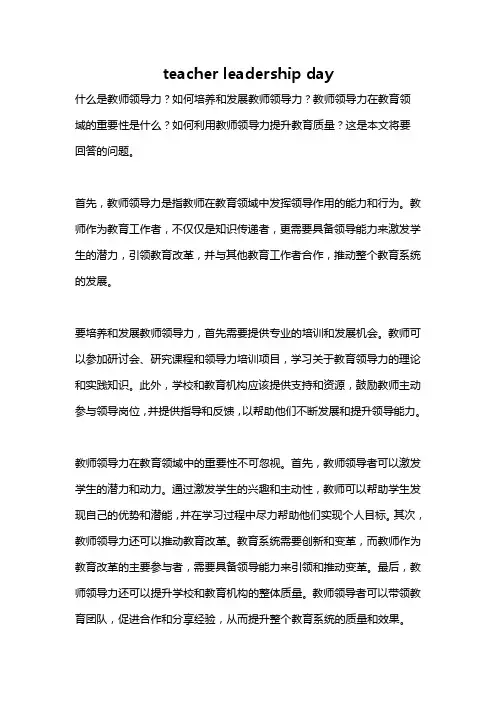 teacher leadership day

什么是教师领导力？如何培养和发展教师领导力？教师领导力在教育领域的重要性是什么？如何利用教师领导力提升教育质量？这是本文将要回答的问题。

首先，教师领导力是指教师在教育领域中发挥领导作用的能力和行为。教师作为教育工作者，不仅仅是知识传递者，更需要具备领导能力来激发学生的潜力，引领教育改革，并与其他教育工作者合作，推动整个教育系统的发展。

要培养和发展教师领导力，首先需要提供专业的培训和发展机会。教师可以参加研讨会、研究课程和领导力培训项目，学习关于教育领导力的理论和实践知识。此外，学校和教育机构应该提供支持和资源，鼓励教师主动参与领导岗位，并提供指导和反馈，以帮助他们不断发展和提升领导能力。

教师领导力在教育领域中的重要性不可忽视。首先，教师领导者可以激发学生的潜力和动力。通过激发学生的兴趣和主动性，教师可以帮助学生发现自己的优势和潜能，并在学习过程中尽力帮助他们实现个人目标。其次，教师领导力还可以推动教育改革。教育系统需要创新和变革，而教师作为教育改革的主要参与者，需要具备领导能力来引领和推动变革。最后，教师领导力还可以提升学校和教育机构的整体质量。教师领导者可以带领教育团队，促进合作和分享经验，从而提升整个教育系统的质量和效果。